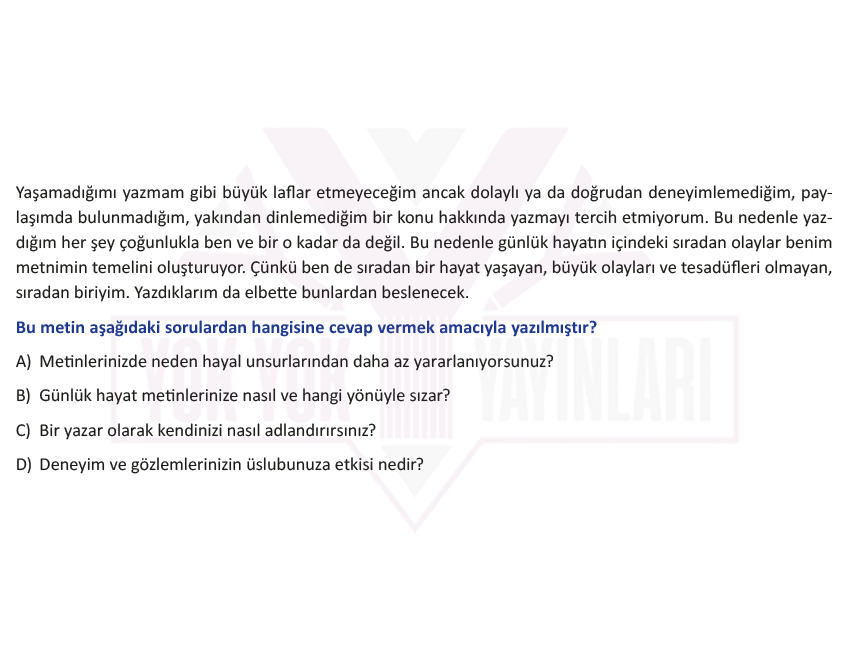 Yaşamadığımı yazmam gibi büyük laflar etmeyeceğim ancak dolaylı ya da doğrudan deneyimlemediğim, paylaşımda bulunmadığım, yakından dinlemediğim bir konu hakkında yazmayı tercih etmiyorum. Bu nedenle yazdığım her şey çoğunlukla ben ve bir o kadar da değil. Bu nedenle günlük hayatın içindeki sıradan olaylar benim metnimin temelini oluşturuyor. Çünkü ben de sıradan bir hayat yaşayan, büyük olayları ve tesadüfleri olmayan, sıradan biriyim. Yazdıklarım da elbette bunlardan beslenecek.

Bu metin aşağıdaki sorulardan hangisine cevap vermek amacıyla yazılmıştır?

A) Metinlerinizde neden hayal unsurlarından daha az yararlanıyorsunuz?

B) Günlük hayat metinlerinize nasıl ve hangi yönüyle sızar?

C) Bir yazar olarak kendinizi nasıl adlandırırsınız?

D) Deneyim ve gözlemlerinizin üslubunuza etkisi nedir?

YOK YOK YAYINLARI